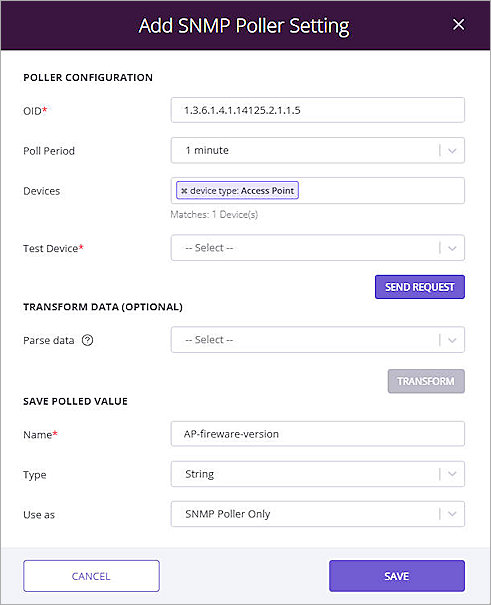 Add SNMP Poller Setting

×

POLLER CONFIGURATION

OID*

1.3.6.1.4.1.14125.2.1.1.5

Poll Period

1 minute

Devices

× device type: Access Point

Matches: 1 Device(s)

Test Device*

-- Select --

SEND REQUEST

TRANSFORM DATA (OPTIONAL)

Parse data ?

-- Select --

TRANSFORM

SAVE POLLED VALUE

Name*

AP-fireware-version

Type

String

Use as

SNMP Poller Only

CANCEL

SAVE